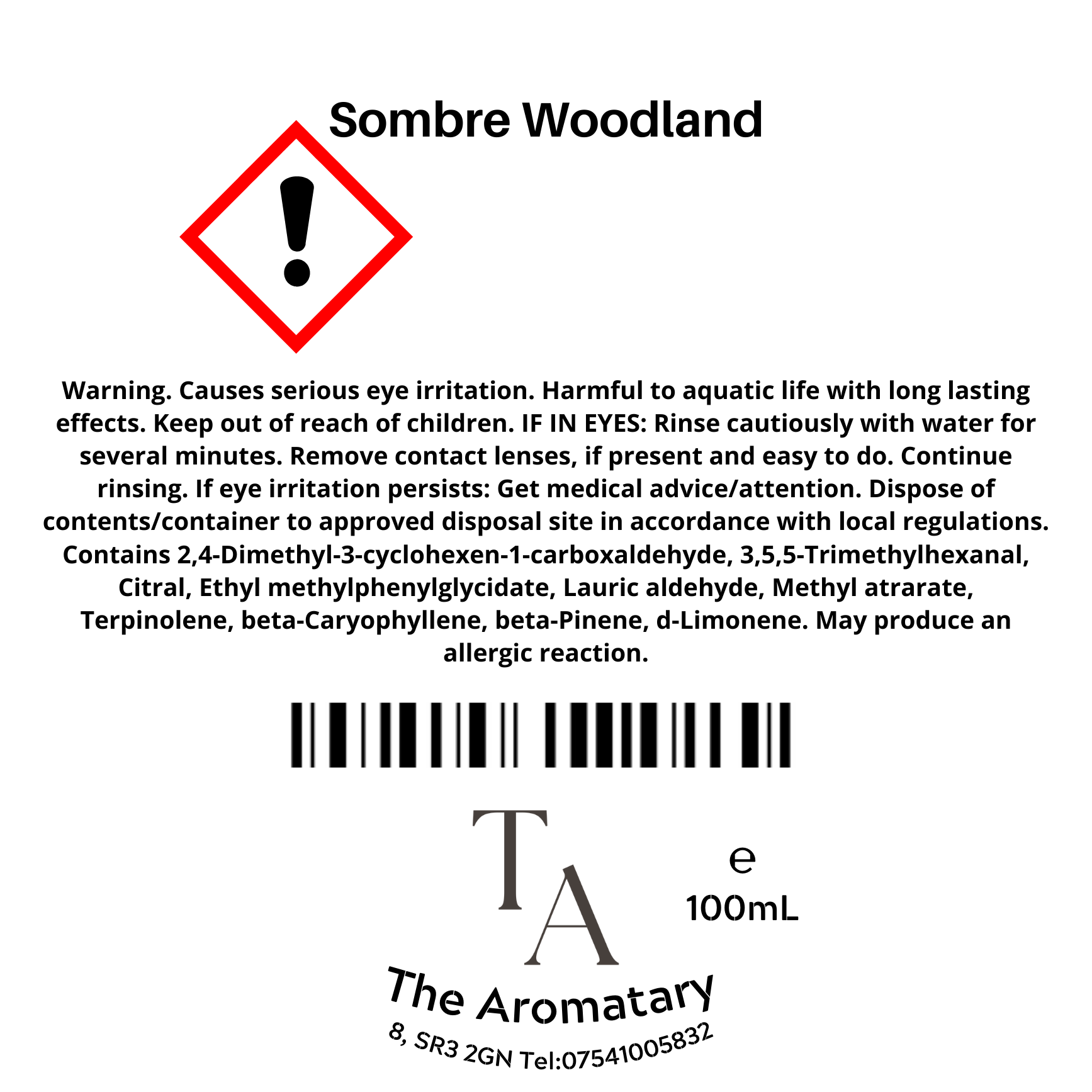 Sombre Woodland

Warning. Causes serious eye irritation. Harmful to aquatic life with long lasting effects. Keep out of reach of children. IF IN EYES: Rinse cautiously with water for several minutes. Remove contact lenses, if present and easy to do. Continue rinsing. If eye irritation persists: Get medical advice/attention. Dispose of contents/container to approved disposal site in accordance with local regulations. Contains 2,4-Dimethyl-3-cyclohexen-1-carboxaldehyde, 3,5,5-Trimethylhexanal, Citral, Ethyl methylphenylglycidate, Lauric aldehyde, Methyl atrarate, Terpinolene, beta-Caryophyllene, beta-Pinene, d-Limonene. May produce an allergic reaction.

TA

e
100mL

The Aromatary
8, SR3 2GN Tel:07541005832